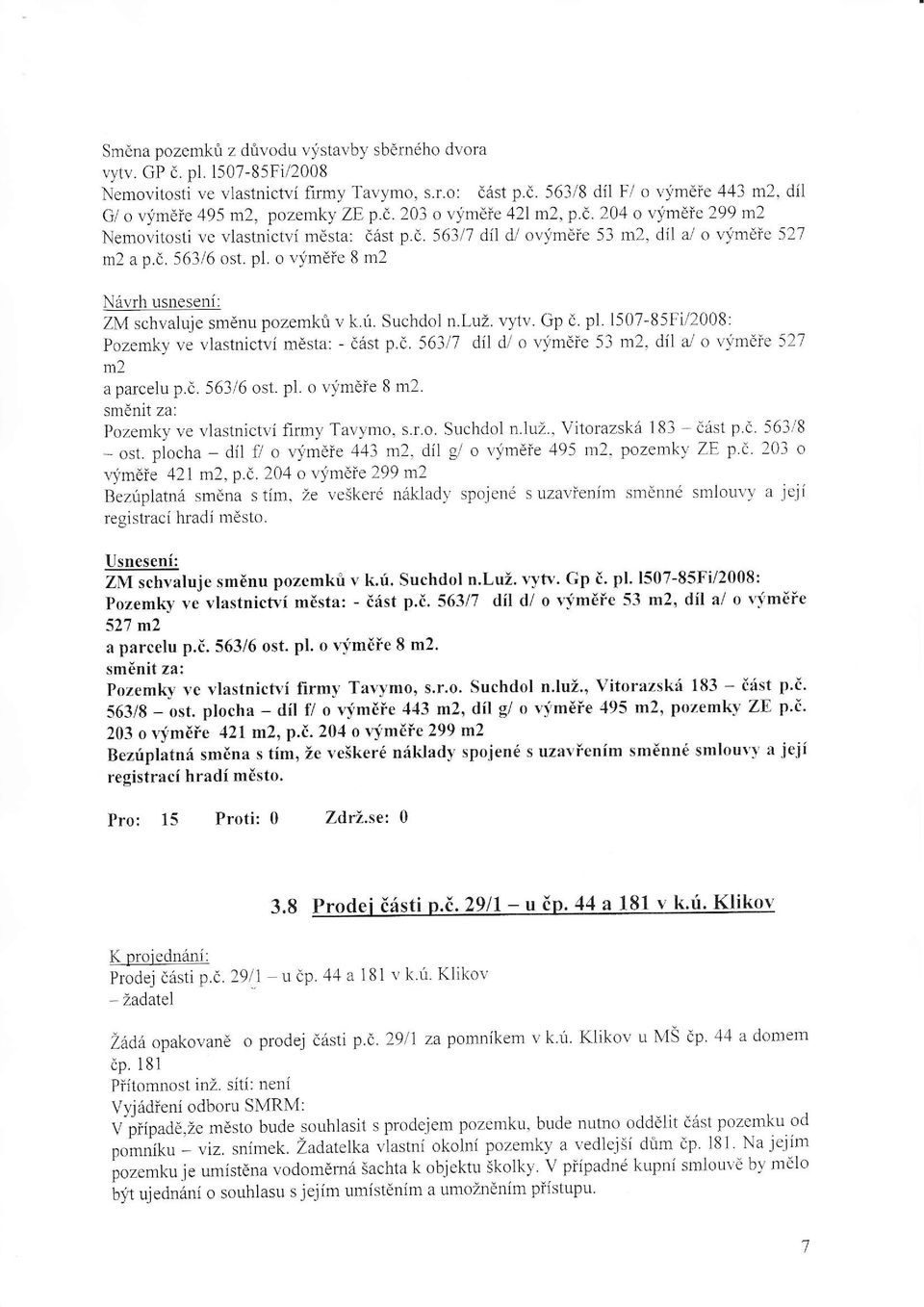 Směna pozemků z důvodu výstavby sběrného dvora vytv. GP č. pl. 1507-85Fi/2008
Nemovitosti ve vlastnictví firmy Tavymo, s.r.o: část p.č. 563/8 díl F/ o výměře 443 m2, díl G/ o výměře 495 m2, pozemky ZE p.č. 203 o výměře 421 m2, p.č. 204 o výměře 299 m2
Nemovitosti ve vlastnictví města: část p.č. 563/7 díl d/ ovýměře 53 m2, díl a/ o výměře 527 m2 a p.č. 563/6 ost. pl. o výměře 8 m2

Návrh usnesení:
ZM schvaluje směnu pozemků v k.ú. Suchdol n.Luž. vytv. Gp č. pl. 1507-85Fi/2008:
Pozemky ve vlastnictví města: - část p.č. 563/7 díl d/ o výměře 53 m2, díl a/ o výměře 527 m2
a parcelu p.č. 563/6 ost. pl. o výměře 8 m2.
směnit za:
Pozemky ve vlastnictví firmy Tavymo, s.r.o. Suchdol n.luž., Vitorazská 183 – část p.č. 563/8 – ost. plocha – díl f/ o výměře 443 m2, díl g/ o výměře 495 m2, pozemky ZE p.č. 203 o výměře 421 m2, p.č. 204 o výměře 299 m2
Bezúplatná směna s tím, že veškeré náklady spojené s uzavřením směnné smlouvy a její registrací hradí město.

Usnesení:
ZM schvaluje směnu pozemků v k.ú. Suchdol n.Luž. vytv. Gp č. pl. 1507-85Fi/2008:
Pozemky ve vlastnictví města: - část p.č. 563/7 díl d/ o výměře 53 m2, díl a/ o výměře 527 m2
a parcelu p.č. 563/6 ost. pl. o výměře 8 m2.
směnit za:
Pozemky ve vlastnictví firmy Tavymo, s.r.o. Suchdol n.luž., Vitorazská 183 – část p.č. 563/8 – ost. plocha – díl f/ o výměře 443 m2, díl g/ o výměře 495 m2, pozemky ZE p.č. 203 o výměře 421 m2, p.č. 204 o výměře 299 m2
Bezúplatná směna s tím, že veškeré náklady spojené s uzavřením směnné smlouvy a její registrací hradí město.

Pro: 15 Proti: 0 Zdrž.se: 0

3.8 Prodej části p.č. 29/1 – u čp. 44 a 181 v k.ú. Klikov

K projednání:
Prodej části p.č. 29/1 – u čp. 44 a 181 v k.ú. Klikov
– žadatel

Žádá opakovaně o prodej části p.č. 29/1 za pomníkem v k.ú. Klikov u MŠ čp. 44 a domem čp. 181
Přítomnost inž. sítí: není
Vyjádření odboru SMRM:
V případě,že město bude souhlasit s prodejem pozemku, bude nutno oddělit část pozemku od pomníku – viz. snímek. Žadatelka vlastní okolní pozemky a vedlejší dům čp. 181. Na jejím pozemku je umístěna vodoměrná šachta k objektu školky. V případné kupní smlouvě by mělo být ujednání o souhlasu s jejím umístěním a umožněním přístupu.

7